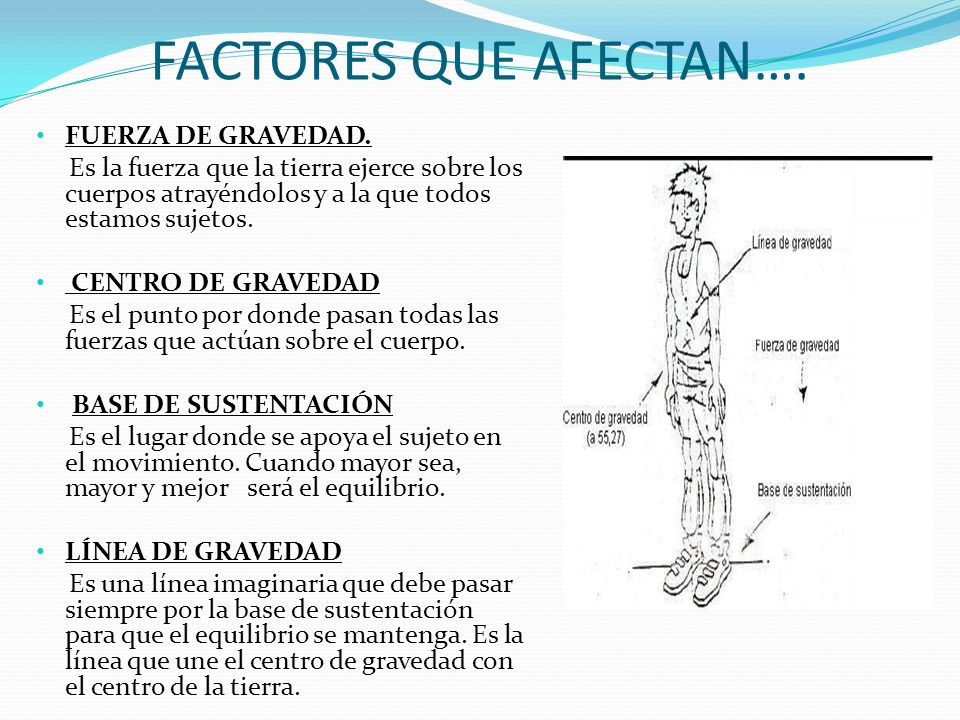 FACTORES QUE AFECTAN….

• FUERZA DE GRAVEDAD.
Es la fuerza que la tierra ejerce sobre los cuerpos atrayéndolos y a la que todos estamos sujetos.

• CENTRO DE GRAVEDAD
Es el punto por donde pasan todas las fuerzas que actúan sobre el cuerpo.

• BASE DE SUSTENTACIÓN
Es el lugar donde se apoya el sujeto en el movimiento. Cuando mayor sea, mayor y mejor será el equilibrio.

• LÍNEA DE GRAVEDAD
Es una línea imaginaria que debe pasar siempre por la base de sustentación para que el equilibrio se mantenga. Es la línea que une el centro de gravedad con el centro de la tierra.

Línea de gravedad

Fuerza de gravedad

Centro de gravedad (a 55,27)

Base de sustentación